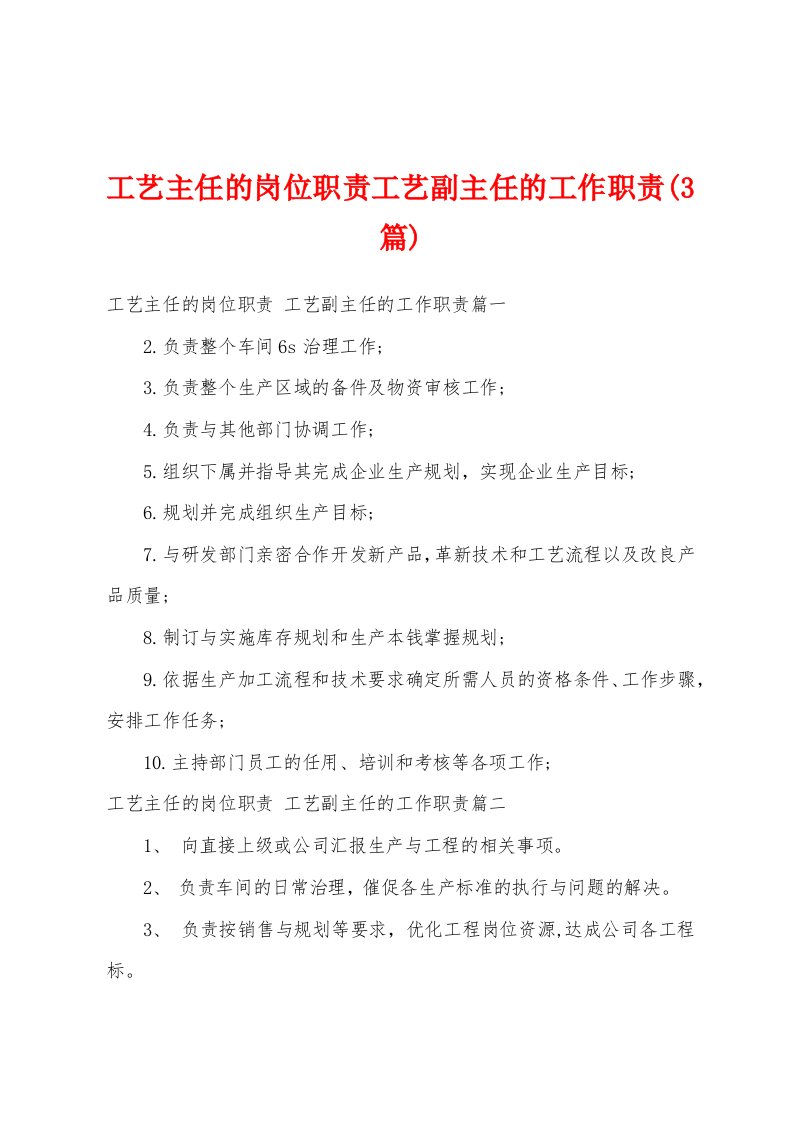 工艺主任的岗位职责工艺副主任的工作职责(3篇)

工艺主任的岗位职责 工艺副主任的工作职责篇一

2.负责整个车间6s治理工作;

3.负责整个生产区域的备件及物资审核工作;

4.负责与其他部门协调工作;

5.组织下属并指导其完成企业生产规划，实现企业生产目标;

6.规划并完成组织生产目标;

7.与研发部门亲密合作开发新产品,革新技术和工艺流程以及改良产品质量;

8.制订与实施库存规划和生产本钱掌握规划;

9.依据生产加工流程和技术要求确定所需人员的资格条件、工作步骤，安排工作任务;

10.主持部门员工的任用、培训和考核等各项工作;

工艺主任的岗位职责 工艺副主任的工作职责篇二

1、 向直接上级或公司汇报生产与工程的相关事项。

2、 负责车间的日常治理，催促各生产标准的执行与问题的解决。

3、 负责按销售与规划等要求，优化工程岗位资源,达成公司各工程标。